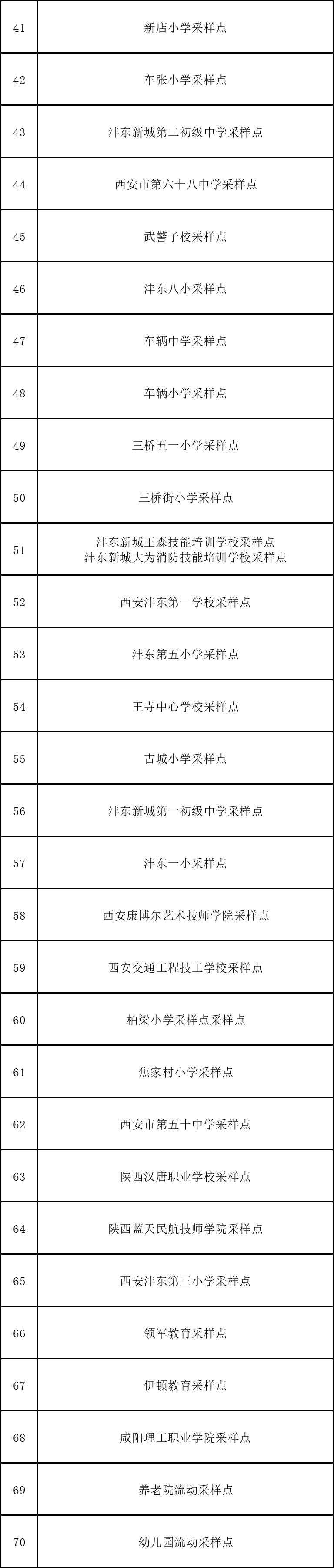 | 41 | 新店小学采样点 |
|---|---|
| 42 | 车张小学采样点 |
| 43 | 沣东新城第二初级中学采样点 |
| 44 | 西安市第六十八中学采样点 |
| 45 | 武警子校采样点 |
| 46 | 沣东八小采样点 |
| 47 | 车辆中学采样点 |
| 48 | 车辆小学采样点 |
| 49 | 三桥五一小学采样点 |
| 50 | 三桥街小学采样点 |
| 51 | 沣东新城王森技能培训学校采样点 沣东新城大为消防技能培训学校采样点 |
| 52 | 西安沣东第一学校采样点 |
| 53 | 沣东第五小学采样点 |
| 54 | 王寺中心学校采样点 |
| 55 | 古城小学采样点 |
| 56 | 沣东新城第一初级中学采样点 |
| 57 | 沣东一小采样点 |
| 58 | 西安康博尔艺术技师学院采样点 |
| 59 | 西安交通工程技工学校采样点 |
| 60 | 柏梁小学采样点采样点 |
| 61 | 焦家村小学采样点 |
| 62 | 西安市第五十中学采样点 |
| 63 | 陕西汉唐职业学校采样点 |
| 64 | 陕西蓝天民航技师学院采样点 |
| 65 | 西安沣东第三小学采样点 |
| 66 | 领军教育采样点 |
| 67 | 伊顿教育采样点 |
| 68 | 咸阳理工职业学院采样点 |
| 69 | 养老院流动采样点 |
| 70 | 幼儿园流动采样点 |